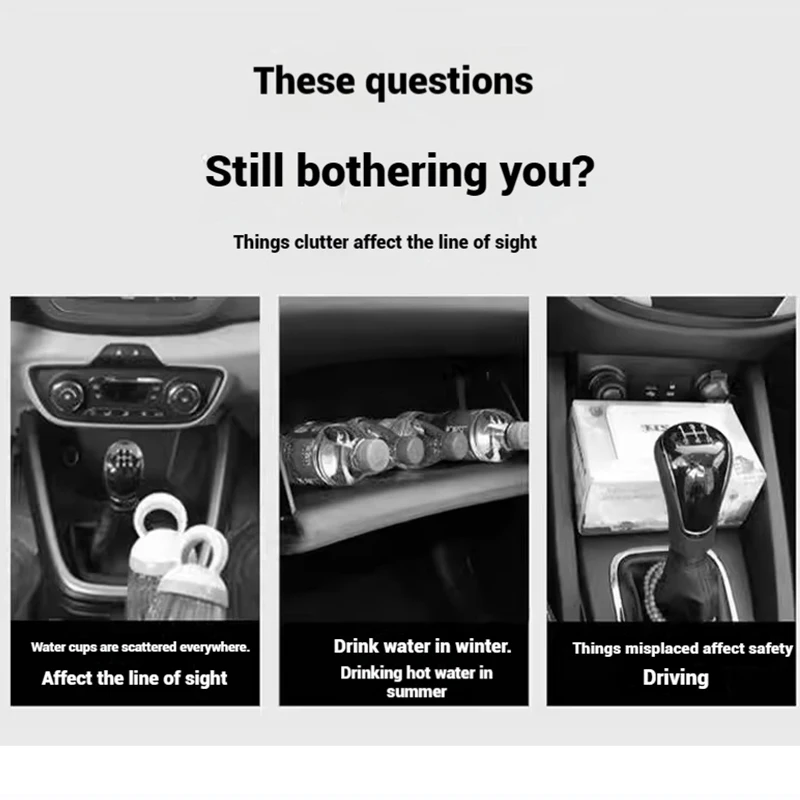 These questions

Still bothering you?

Things clutter affect the line of sight

Water cups are scattered everywhere.

Affect the line of sight

Drink water in winter.

Drinking hot water in summer

Things misplaced affect safety

Driving